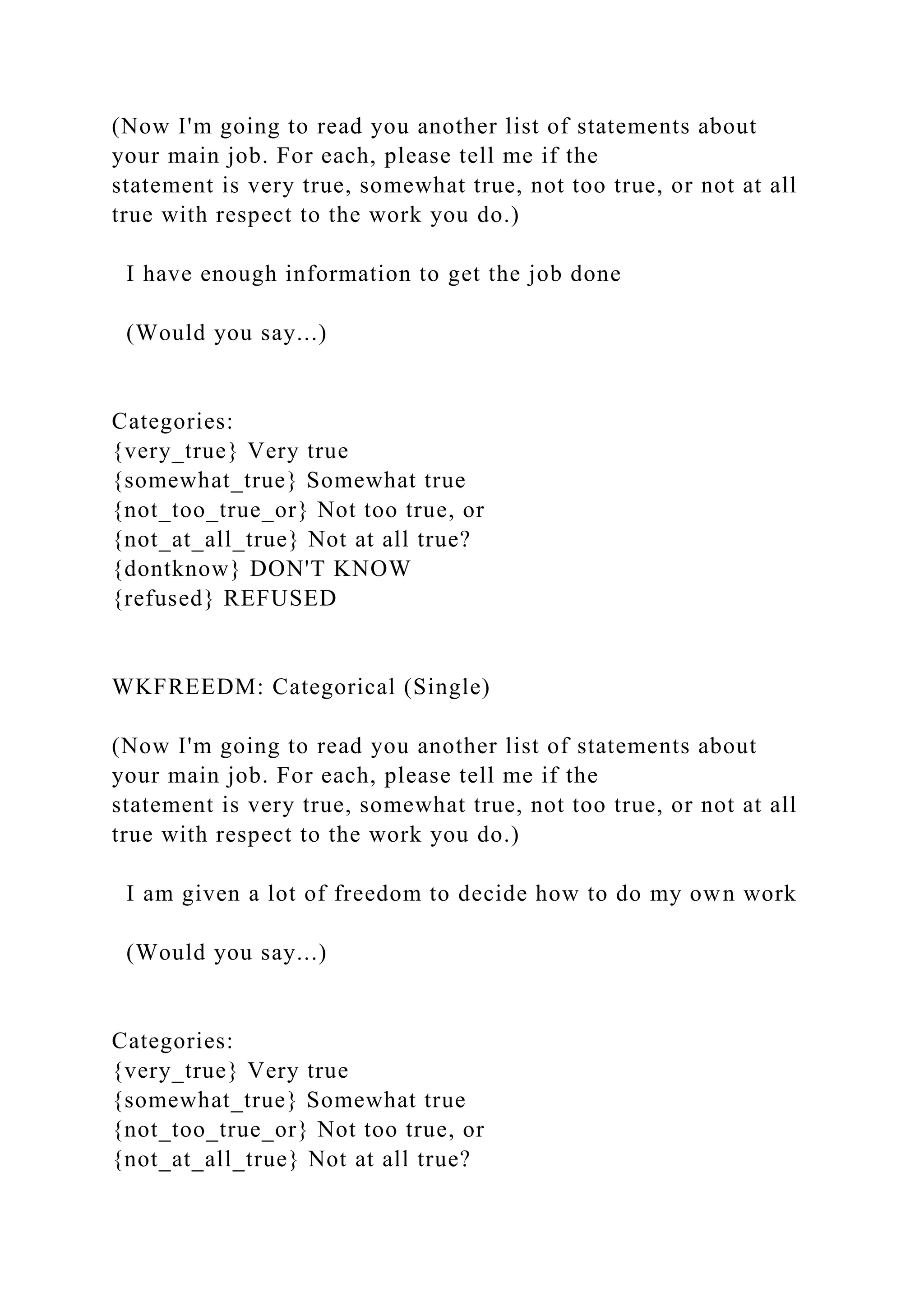 (Now I'm going to read you another list of statements about your main job. For each, please tell me if the statement is very true, somewhat true, not too true, or not at all true with respect to the work you do.)

I have enough information to get the job done

(Would you say...)

Categories:
{very_true} Very true
{somewhat_true} Somewhat true
{not_too_true_or} Not too true, or
{not_at_all_true} Not at all true?
{dontknow} DON'T KNOW
{refused} REFUSED

WKFREEDM: Categorical (Single)

(Now I'm going to read you another list of statements about your main job. For each, please tell me if the statement is very true, somewhat true, not too true, or not at all true with respect to the work you do.)

I am given a lot of freedom to decide how to do my own work

(Would you say...)

Categories:
{very_true} Very true
{somewhat_true} Somewhat true
{not_too_true_or} Not too true, or
{not_at_all_true} Not at all true?